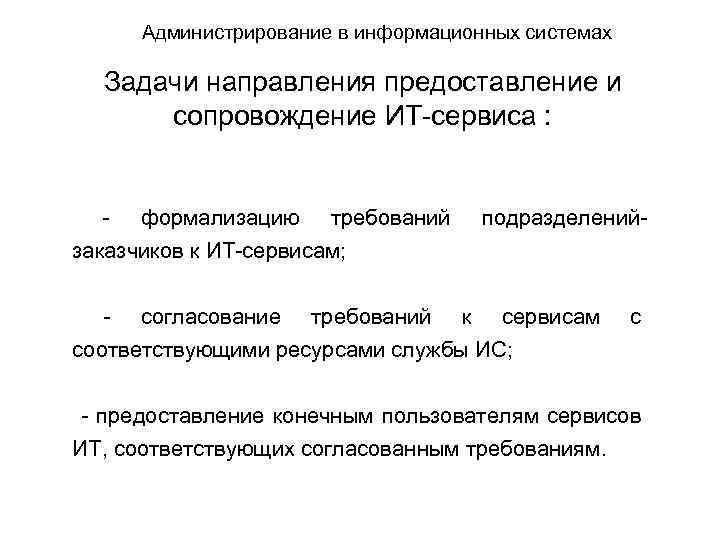 Администрирование в информационных системах

Задачи направления предоставление и сопровождение ИТ-сервиса :

- формализацию требований подразделений-заказчиков к ИТ-сервисам;

- согласование требований к сервисам с соответствующими ресурсами службы ИС;

- предоставление конечным пользователям сервисов ИТ, соответствующих согласованным требованиям.